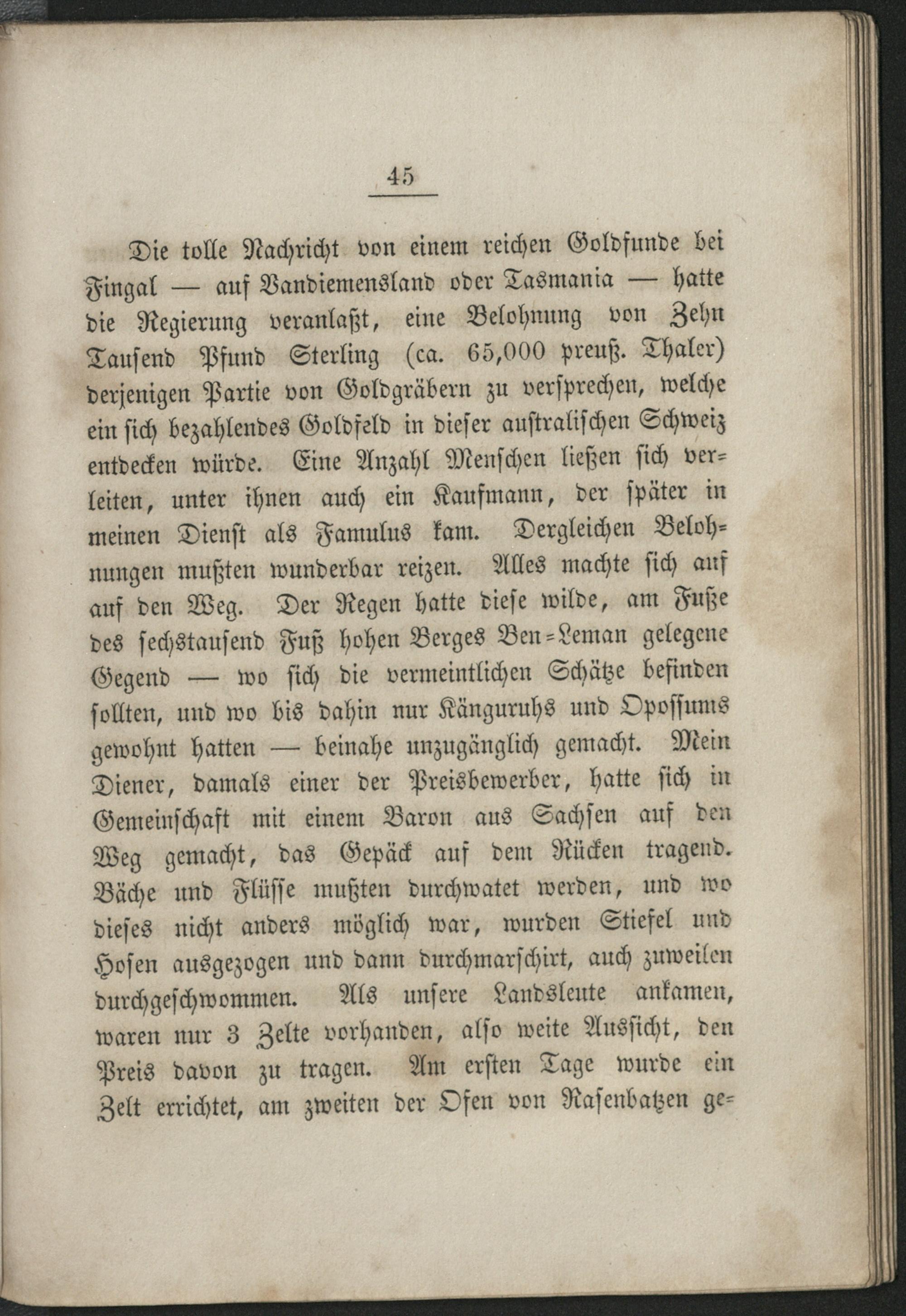 45

Die tolle Nachricht von einem reichen Goldfunde bei Fingal — auf Vandiemensland oder Tasmania — hatte die Regierung veranlaßt, eine Belohnung von Zehn Tausend Pfund Sterling (ca. 65,000 preuß. Thaler) derjenigen Partie von Goldgräbern zu versprechen, welche ein sich bezahlendes Goldfeld in dieser australischen Schweiz entdecken würde. Eine Anzahl Menschen ließen sich verleiten, unter ihnen auch ein Kaufmann, der später in meinen Dienst als Famulus kam. Dergleichen Belohnungen mußten wunderbar reizen. Alles machte sich auf auf den Weg. Der Regen hatte diese wilde, am Fuße des sechstausend Fuß hohen Berges Ben-Leman gelegene Gegend — wo sich die vermeintlichen Schätze befinden sollten, und wo bis dahin nur Känguruhs und Opossums gewohnt hatten — beinahe unzugänglich gemacht. Mein Diener, damals einer der Preisbewerber, hatte sich in Gemeinschaft mit einem Baron aus Sachsen auf den Weg gemacht, das Gepäck auf dem Rücken tragend. Bäche und Flüsse mußten durchwatet werden, und wo dieses nicht anders möglich war, wurden Stiefel und Hosen ausgezogen und dann durchmarschirt, auch zuweilen durchgeschwommen. Als unsere Landsleute ankamen, waren nur 3 Zelte vorhanden, also weite Aussicht, den Preis davon zu tragen. Am ersten Tage wurde ein Zelt errichtet, am zweiten der Ofen von Rasenbatzen ge-